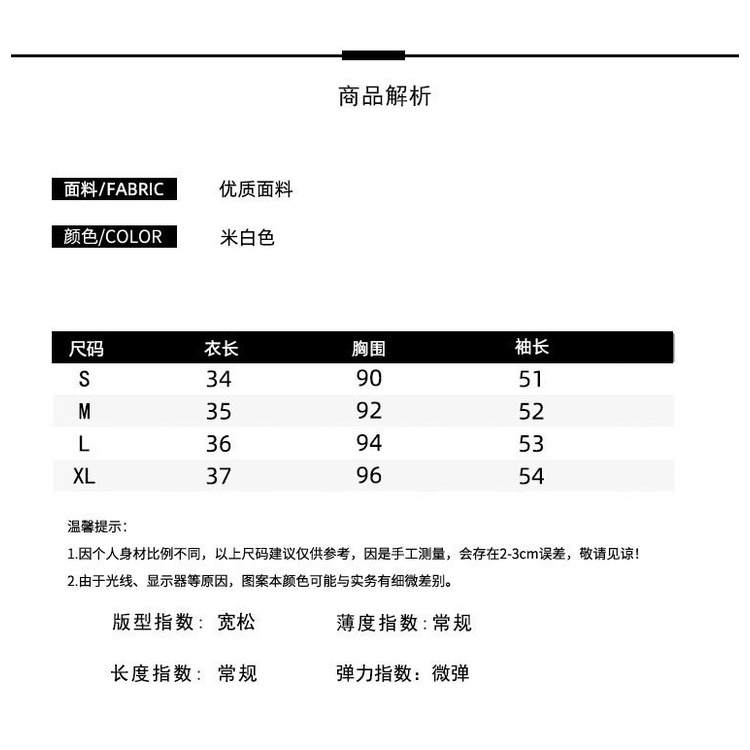 商品解析

面料/FABRIC 优质面料

颜色/COLOR 米白色

| 尺码 | 衣长 | 胸围 | 袖长 |
|---|---|---|---|
| S | 34 | 90 | 51 |
| M | 35 | 92 | 52 |
| L | 36 | 94 | 53 |
| XL | 37 | 96 | 54 |

温馨提示：

1.因个人身材比例不同，以上尺码建议仅供参考，因是手工测量，会存在2-3cm误差，敬请见谅！

2.由于光线、显示器等原因，图案本颜色可能与实务有细微差别。

版型指数：宽松 薄度指数：常规

长度指数：常规 弹力指数：微弹